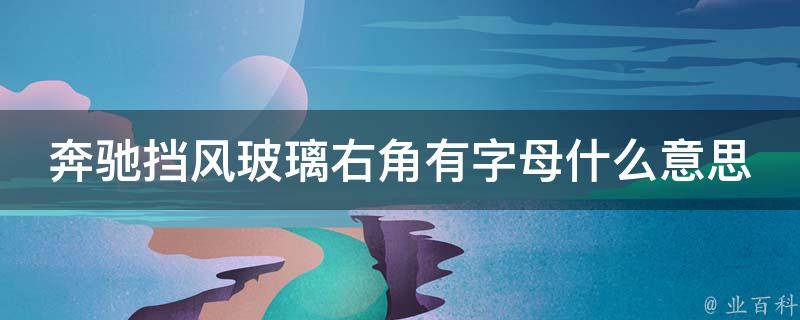 奔驰挡风玻璃右角有字母什么意思

@ 业百科